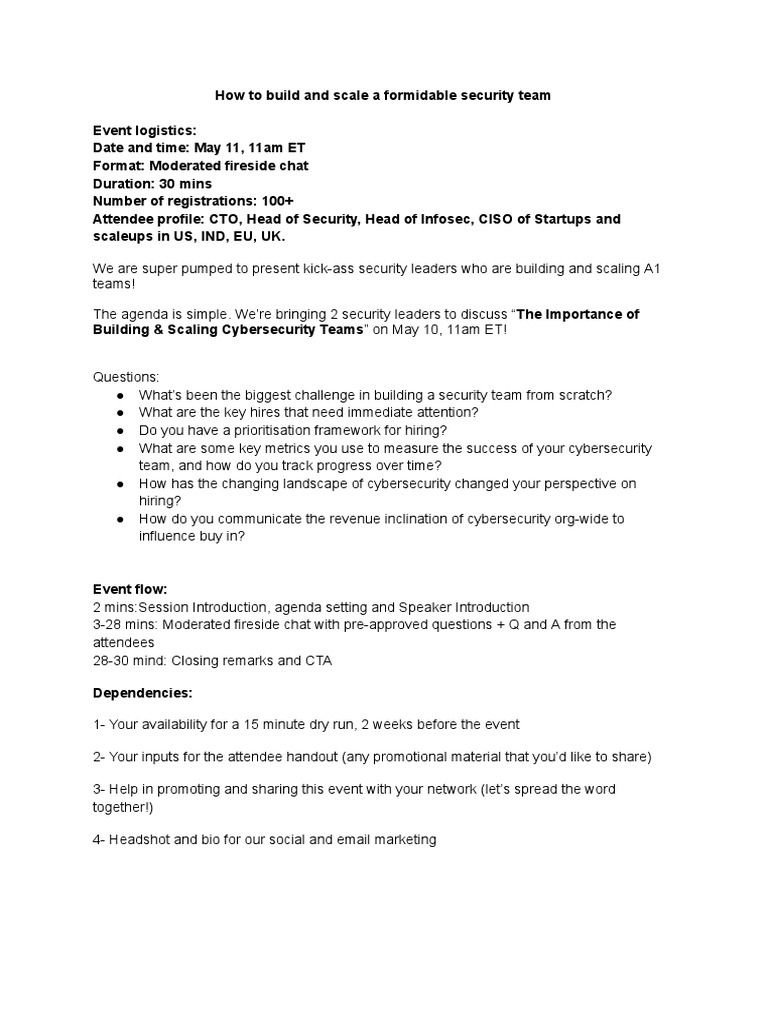 How to build and scale a formidable security team

Event logistics:
Date and time: May 11, 11am ET
Format: Moderated fireside chat
Duration: 30 mins
Number of registrations: 100+
Attendee profile: CTO, Head of Security, Head of Infosec, CISO of Startups and scaleups in US, IND, EU, UK.

We are super pumped to present kick-ass security leaders who are building and scaling A1 teams!

The agenda is simple. We're bringing 2 security leaders to discuss "The Importance of Building & Scaling Cybersecurity Teams" on May 10, 11am ET!

Questions:
• What's been the biggest challenge in building a security team from scratch?
• What are the key hires that need immediate attention?
• Do you have a prioritisation framework for hiring?
• What are some key metrics you use to measure the success of your cybersecurity team, and how do you track progress over time?
• How has the changing landscape of cybersecurity changed your perspective on hiring?
• How do you communicate the revenue inclination of cybersecurity org-wide to influence buy in?

Event flow:
2 mins:Session Introduction, agenda setting and Speaker Introduction
3-28 mins: Moderated fireside chat with pre-approved questions + Q and A from the attendees
28-30 mind: Closing remarks and CTA

Dependencies:

1- Your availability for a 15 minute dry run, 2 weeks before the event

2- Your inputs for the attendee handout (any promotional material that you'd like to share)

3- Help in promoting and sharing this event with your network (let's spread the word together!)

4- Headshot and bio for our social and email marketing